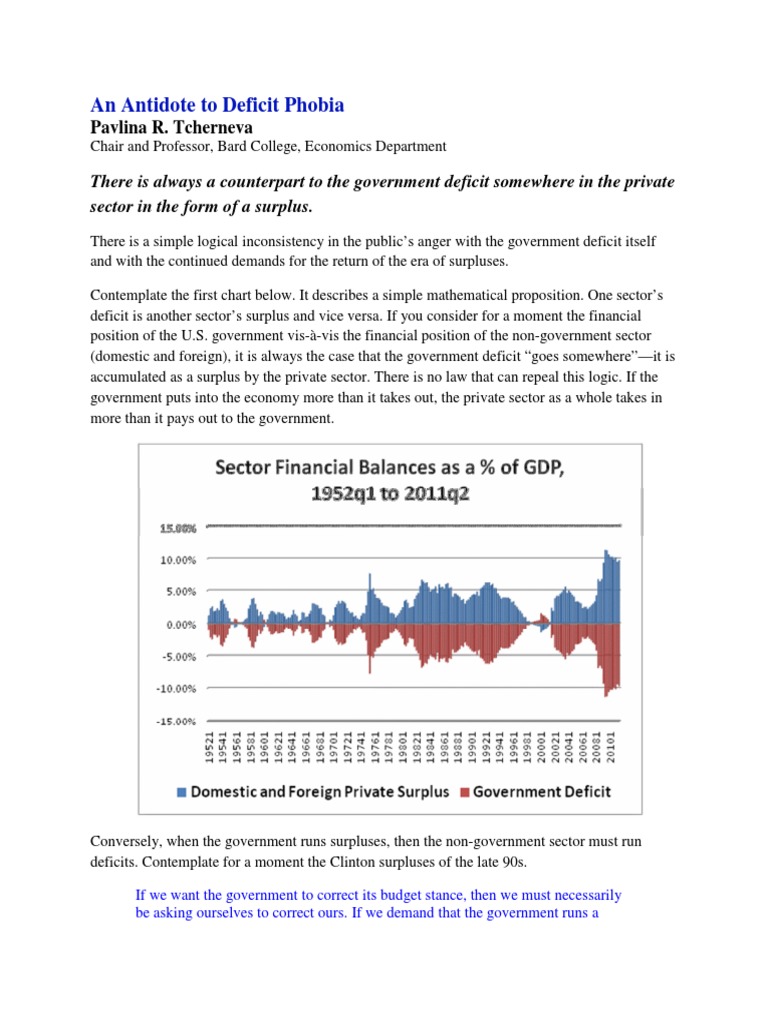 An Antidote to Deficit Phobia

Pavlina R. Tcherneva

Chair and Professor, Bard College, Economics Department

There is always a counterpart to the government deficit somewhere in the private sector in the form of a surplus.

There is a simple logical inconsistency in the public's anger with the government deficit itself and with the continued demands for the return of the era of surpluses.

Contemplate the first chart below. It describes a simple mathematical proposition. One sector's deficit is another sector's surplus and vice versa. If you consider for a moment the financial position of the U.S. government vis-à-vis the financial position of the non-government sector (domestic and foreign), it is always the case that the government deficit "goes somewhere"—it is accumulated as a surplus by the private sector. There is no law that can repeal this logic. If the government puts into the economy more than it takes out, the private sector as a whole takes in more than it pays out to the government.

Sector Financial Balances as a % of GDP, 1952q1 to 2011q2

15.00%
10.00%
5.00%
0.00%
-5.00%
-10.00%
-15.00%

19521 19541 19561 19581 19601 19621 19641 19661 19681 19701 19721 19741 19761 19781 19801 19821 19841 19861 19881 19901 19921 19941 19961 19981 20001 20021 20041 20061 20081 20101

Domestic and Foreign Private Surplus Government Deficit

Conversely, when the government runs surpluses, then the non-government sector must run deficits. Contemplate for a moment the Clinton surpluses of the late 90s.

If we want the government to correct its budget stance, then we must necessarily be asking ourselves to correct ours. If we demand that the government runs a